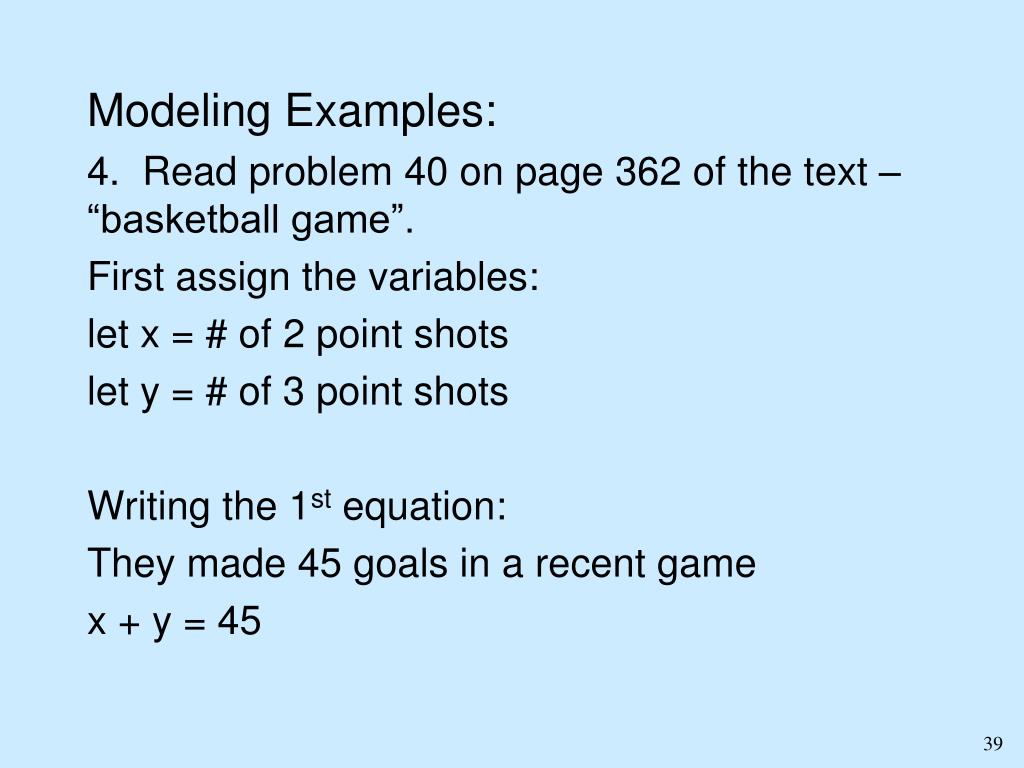 Modeling Examples:

4. Read problem 40 on page 362 of the text – "basketball game".

First assign the variables:

let x = # of 2 point shots

let y = # of 3 point shots

Writing the 1st equation:

They made 45 goals in a recent game

$x + y = 45$

39